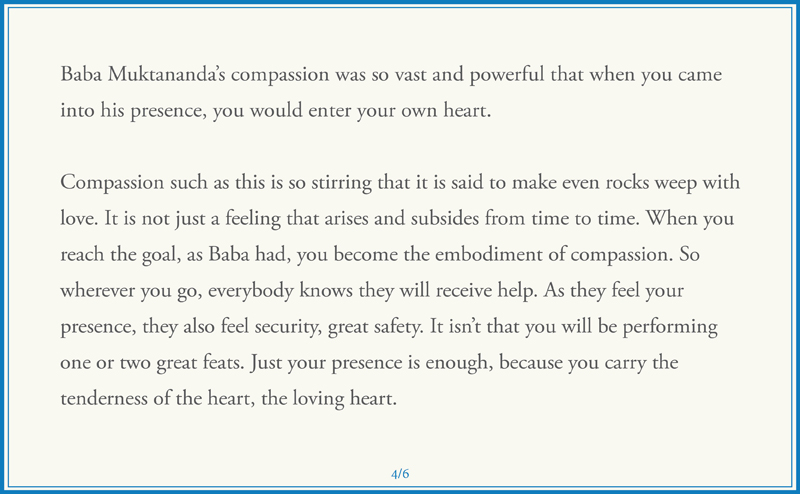 Baba Muktananda's compassion was so vast and powerful that when you came into his presence, you would enter your own heart.

Compassion such as this is so stirring that it is said to make even rocks weep with love. It is not just a feeling that arises and subsides from time to time. When you reach the goal, as Baba had, you become the embodiment of compassion. So wherever you go, everybody knows they will receive help. As they feel your presence, they also feel security, great safety. It isn't that you will be performing one or two great feats. Just your presence is enough, because you carry the tenderness of the heart, the loving heart.

4/6